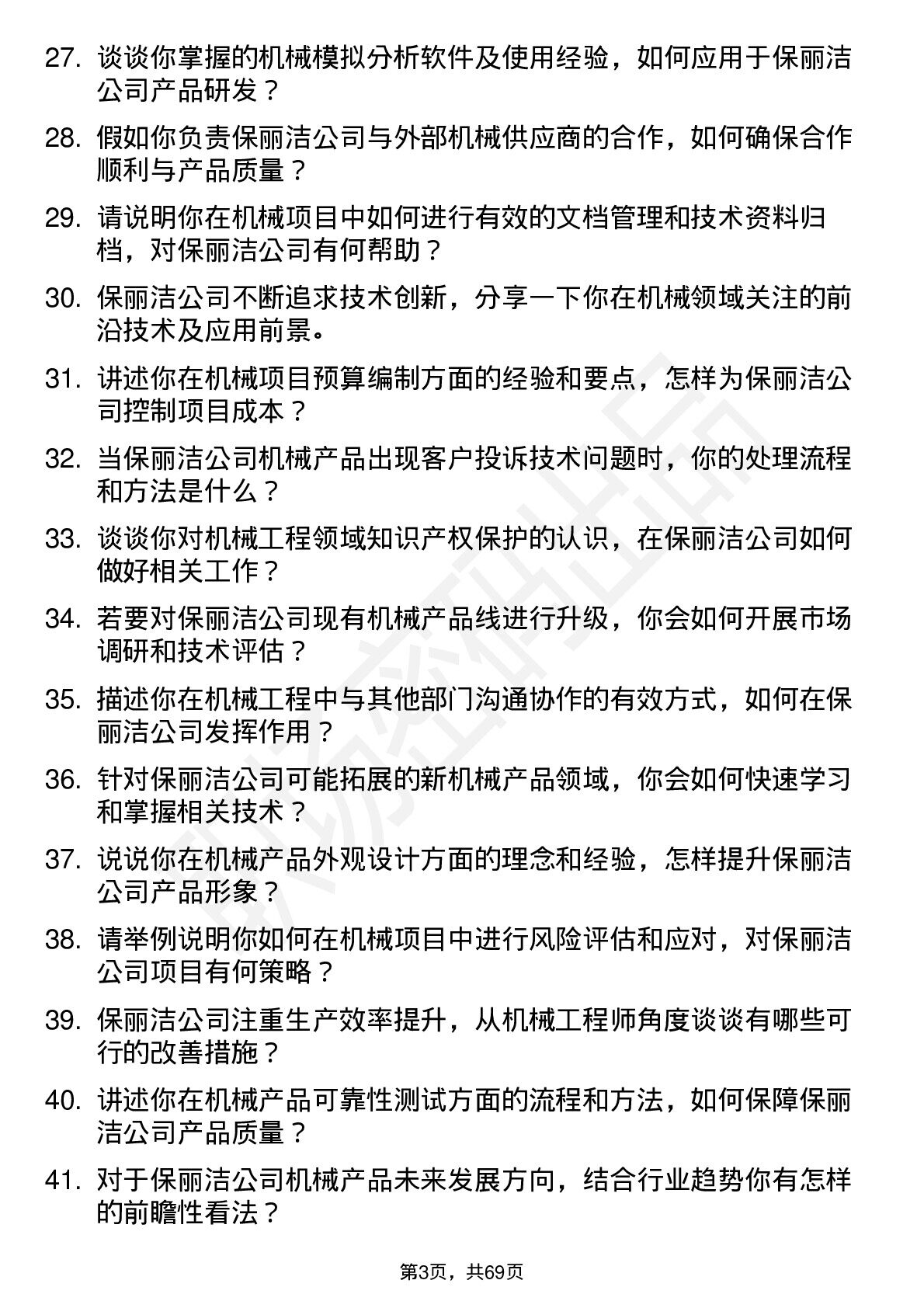 27. 谈谈你掌握的机械模拟分析软件及使用经验，如何应用于保丽洁公司产品研发？

28. 假如你负责保丽洁公司与外部机械供应商的合作，如何确保合作顺利与产品质量？

29. 请说明你在机械项目中如何进行有效的文档管理和技术资料归档，对保丽洁公司有何帮助？

30. 保丽洁公司不断追求技术创新，分享一下你在机械领域关注的前沿技术及应用前景。

31. 讲述你在机械项目预算编制方面的经验和要点，怎样为保丽洁公司控制项目成本？

32. 当保丽洁公司机械产品出现客户投诉技术问题时，你的处理流程和方法是什么？

33. 谈谈你对机械工程领域知识产权保护的认识，在保丽洁公司如何做好相关工作？

34. 若要对保丽洁公司现有机械产品线进行升级，你会如何开展市场调研和技术评估？

35. 描述你在机械工程中与其他部门沟通协作的有效方式，如何在保丽洁公司发挥作用？

36. 针对保丽洁公司可能拓展的新机械产品领域，你会如何快速学习和掌握相关技术？

37. 说说你在机械产品外观设计方面的理念和经验，怎样提升保丽洁公司产品形象？

38. 请举例说明你如何在机械项目中进行风险评估和应对，对保丽洁公司项目有何策略？

39. 保丽洁公司注重生产效率提升，从机械工程师角度谈谈有哪些可行的改善措施？

40. 讲述你在机械产品可靠性测试方面的流程和方法，如何保障保丽洁公司产品质量？

41. 对于保丽洁公司机械产品未来发展方向，结合行业趋势你有怎样的前瞻性看法？

第3页，共69页